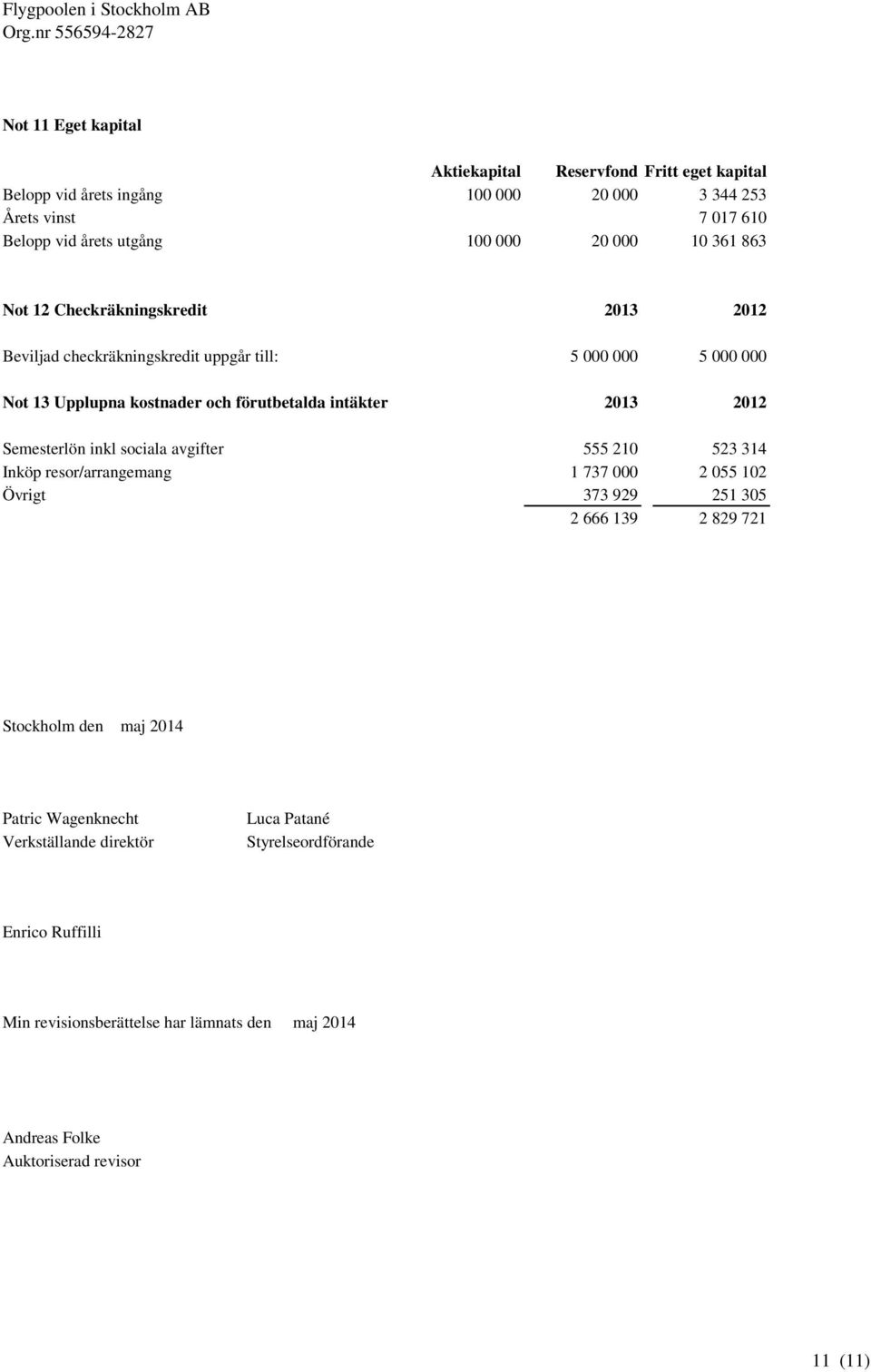 Flygpoolen i Stockholm AB
Org.nr 556594-2827

Not 11 Eget kapital

| | Aktiekapital | Reservfond | Fritt eget kapital |
|---|---|---|---|
| Belopp vid årets ingång | 100 000 | 20 000 | 3 344 253 |
| Årets vinst | | | 7 017 610 |
| Belopp vid årets utgång | 100 000 | 20 000 | 10 361 863 |

| Not 12 Checkräkningskredit | 2013 | 2012 |
|---|---|---|
| Beviljad checkräkningskredit uppgår till: | 5 000 000 | 5 000 000 |

| Not 13 Upplupna kostnader och förutbetalda intäkter | 2013 | 2012 |
|---|---|---|
| Semesterlön inkl sociala avgifter | 555 210 | 523 314 |
| Inköp resor/arrangemang | 1 737 000 | 2 055 102 |
| Övrigt | 373 929 | 251 305 |
| | 2 666 139 | 2 829 721 |

Stockholm den maj 2014

Patric Wagenknecht
Verkställande direktör

Luca Patané
Styrelseordförande

Enrico Ruffilli

Min revisionsberättelse har lämnats den maj 2014

Andreas Folke
Auktoriserad revisor

11 (11)